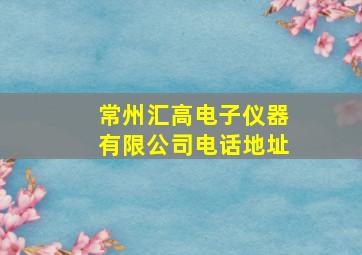 常州汇高电子仪器有限公司电话地址